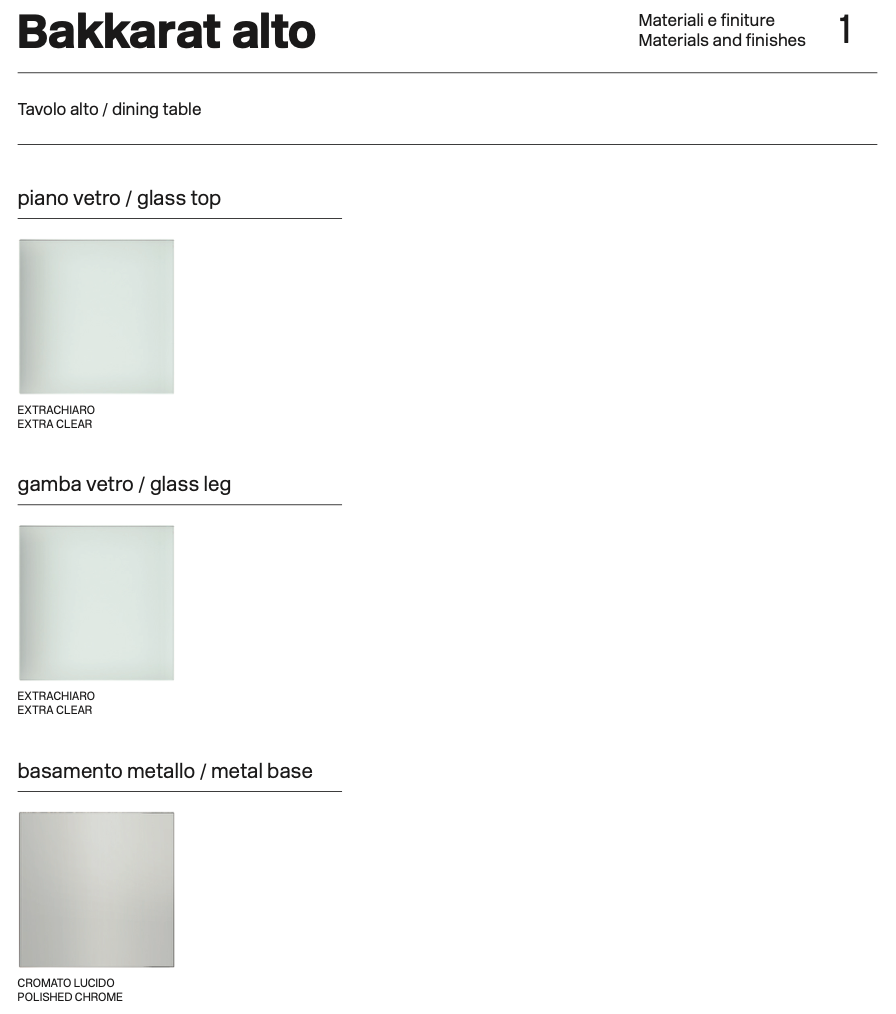 Bakkarat alto

Materiali e finiture
Materials and finishes

1

Tavolo alto / dining table

piano vetro / glass top

EXTRACHIARO
EXTRA CLEAR

gamba vetro / glass leg

EXTRACHIARO
EXTRA CLEAR

basamento metallo / metal base

CROMATO LUCIDO
POLISHED CHROME